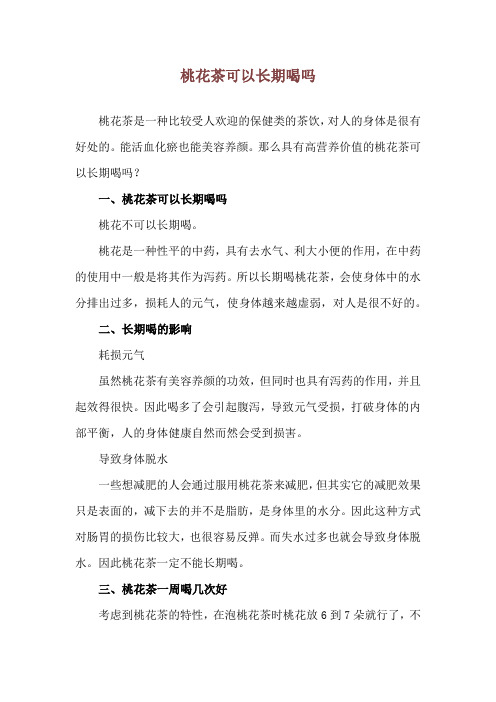 桃花茶可以长期喝吗

桃花茶是一种比较受人欢迎的保健类的茶饮，对人的身体是很有好处的。能活血化瘀也能美容养颜。那么具有高营养价值的桃花茶可以长期喝吗？

一、桃花茶可以长期喝吗

桃花不可以长期喝。

桃花是一种性平的中药，具有去水气、利大小便的作用，在中药的使用中一般是将其作为泻药。所以长期喝桃花茶，会使身体中的水分排出过多，损耗人的元气，使身体越来越虚弱，对人是很不好的。

二、长期喝的影响

耗损元气

虽然桃花茶有美容养颜的功效，但同时也具有泻药的作用，并且起效得很快。因此喝多了会引起腹泻，导致元气受损，打破身体的内部平衡，人的身体健康自然而然会受到损害。

导致身体脱水

一些想减肥的人会通过服用桃花茶来减肥，但其实它的减肥效果只是表面的，减下去的并不是脂肪，是身体里的水分。因此这种方式对肠胃的损伤比较大，也很容易反弹。而失水过多也就会导致身体脱水。因此桃花茶一定不能长期喝。

三、桃花茶一周喝几次好

考虑到桃花茶的特性，在泡桃花茶时桃花放 6 到 7 朵就行了，不